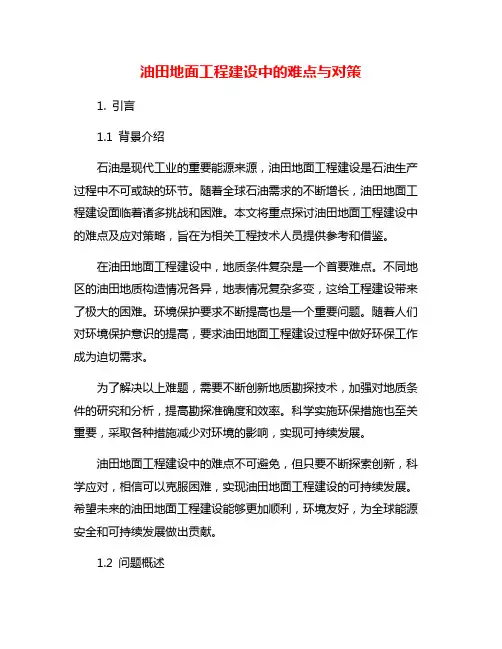 油田地面工程建设中的难点与对策

1. 引言

1.1 背景介绍

石油是现代工业的重要能源来源，油田地面工程建设是石油生产过程中不可或缺的环节。随着全球石油需求的不断增长，油田地面工程建设面临着诸多挑战和困难。本文将重点探讨油田地面工程建设中的难点及应对策略，旨在为相关工程技术人员提供参考和借鉴。

在油田地面工程建设中，地质条件复杂是一个首要难点。不同地区的油田地质构造情况各异，地表情况复杂多变，这给工程建设带来了极大的困难。环境保护要求不断提高也是一个重要问题。随着人们对环境保护意识的提高，要求油田地面工程建设过程中做好环保工作成为迫切需求。

为了解决以上难题，需要不断创新地质勘探技术，加强对地质条件的研究和分析，提高勘探准确度和效率。科学实施环保措施也至关重要，采取各种措施减少对环境的影响，实现可持续发展。

油田地面工程建设中的难点不可避免，但只要不断探索创新，科学应对，相信可以克服困难，实现油田地面工程建设的可持续发展。希望未来的油田地面工程建设能够更加顺利，环境友好，为全球能源安全和可持续发展做出贡献。

1.2 问题概述